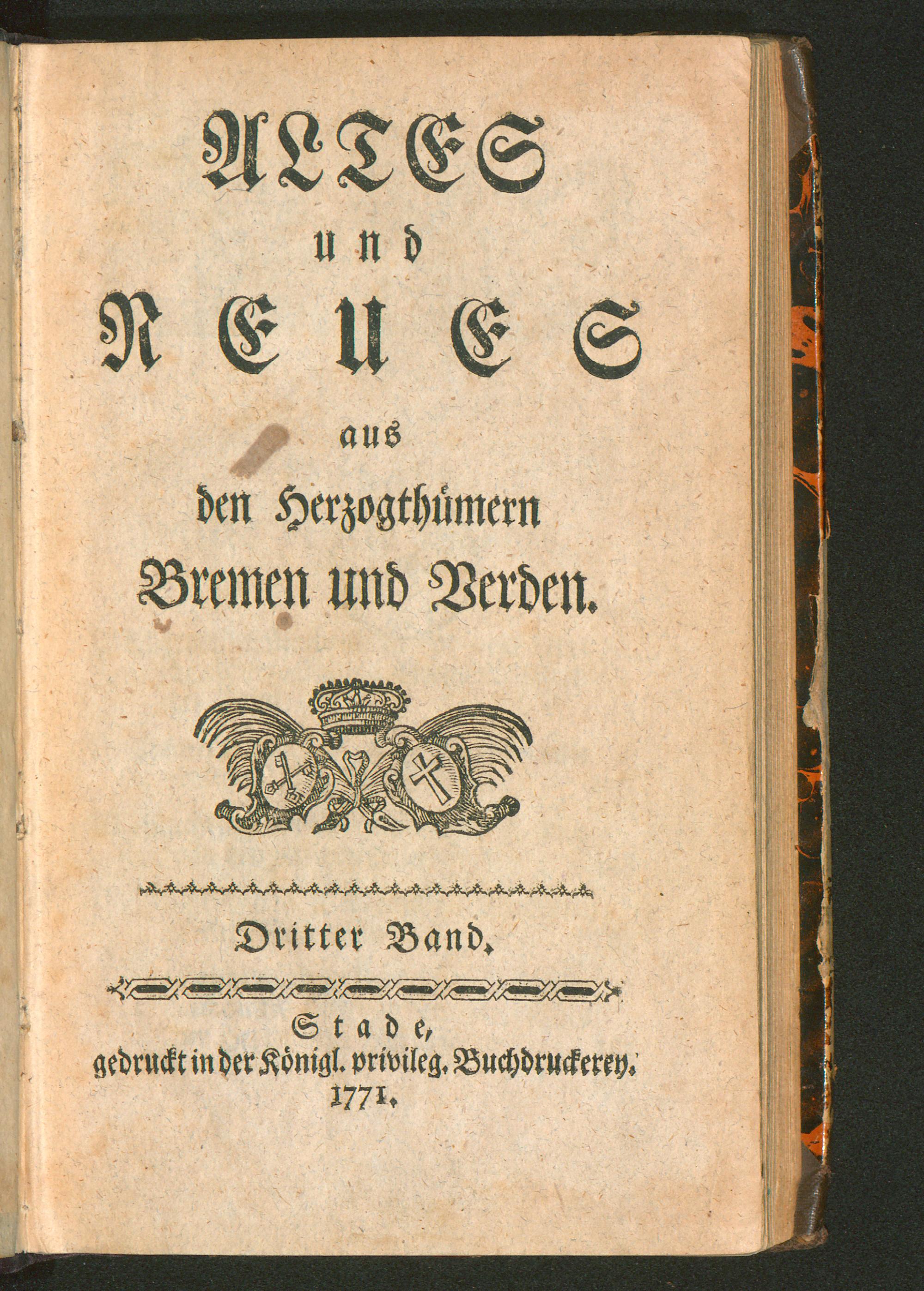 ALTES
und
NEUES
aus
den Herzogthümern
Bremen und Verden.

Dritter Band.

Stade,
gedruckt in der Königl. privileg. Buchdruckerey.
1771.